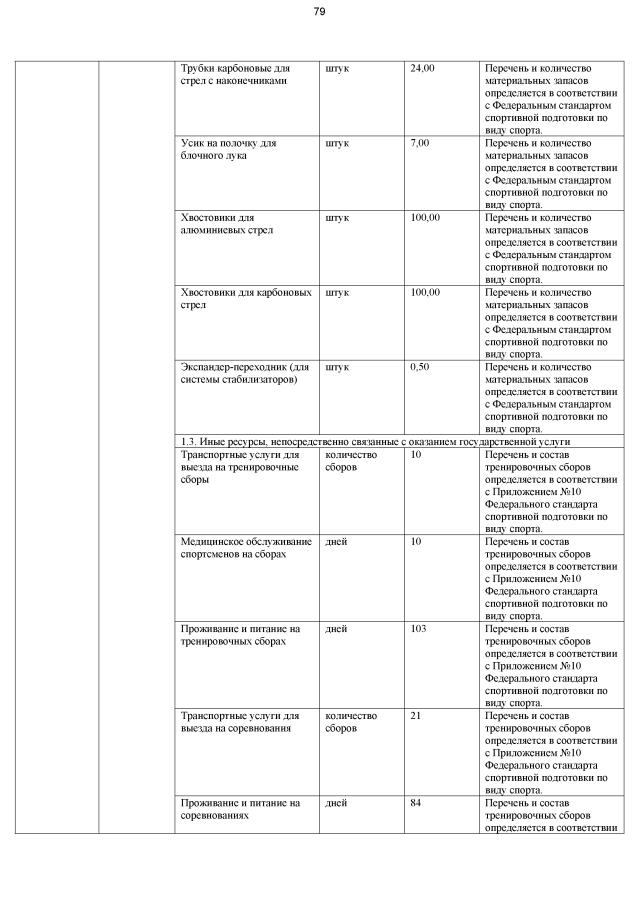 79

| | | | | | |
|---|---|---|---|---|---|
| | | Трубки карбоновые для стрел с наконечниками | штук | 24,00 | Перечень и количество материальных запасов определяется в соответствии с Федеральным стандартом спортивной подготовки по виду спорта. |
| | | Усик на полочку для блочного лука | штук | 7,00 | Перечень и количество материальных запасов определяется в соответствии с Федеральным стандартом спортивной подготовки по виду спорта. |
| | | Хвостовики для алюминиевых стрел | штук | 100,00 | Перечень и количество материальных запасов определяется в соответствии с Федеральным стандартом спортивной подготовки по виду спорта. |
| | | Хвостовики для карбоновых стрел | штук | 100,00 | Перечень и количество материальных запасов определяется в соответствии с Федеральным стандартом спортивной подготовки по виду спорта. |
| | | Экспандер-переходник (для системы стабилизаторов) | штук | 0,50 | Перечень и количество материальных запасов определяется в соответствии с Федеральным стандартом спортивной подготовки по виду спорта. |
| | | 1.3. Иные ресурсы, непосредственно связанные с оказанием государственной услуги | | | |
| | | Транспортные услуги для выезда на тренировочные сборы | количество сборов | 10 | Перечень и состав тренировочных сборов определяется в соответствии с Приложением №10 Федерального стандарта спортивной подготовки по виду спорта. |
| | | Медицинское обслуживание спортсменов на сборах | дней | 10 | Перечень и состав тренировочных сборов определяется в соответствии с Приложением №10 Федерального стандарта спортивной подготовки по виду спорта. |
| | | Проживание и питание на тренировочных сборах | дней | 103 | Перечень и состав тренировочных сборов определяется в соответствии с Приложением №10 Федерального стандарта спортивной подготовки по виду спорта. |
| | | Транспортные услуги для выезда на соревнования | количество сборов | 21 | Перечень и состав тренировочных сборов определяется в соответствии с Приложением №10 Федерального стандарта спортивной подготовки по виду спорта. |
| | | Проживание и питание на соревнованиях | дней | 84 | Перечень и состав тренировочных сборов определяется в соответствии |